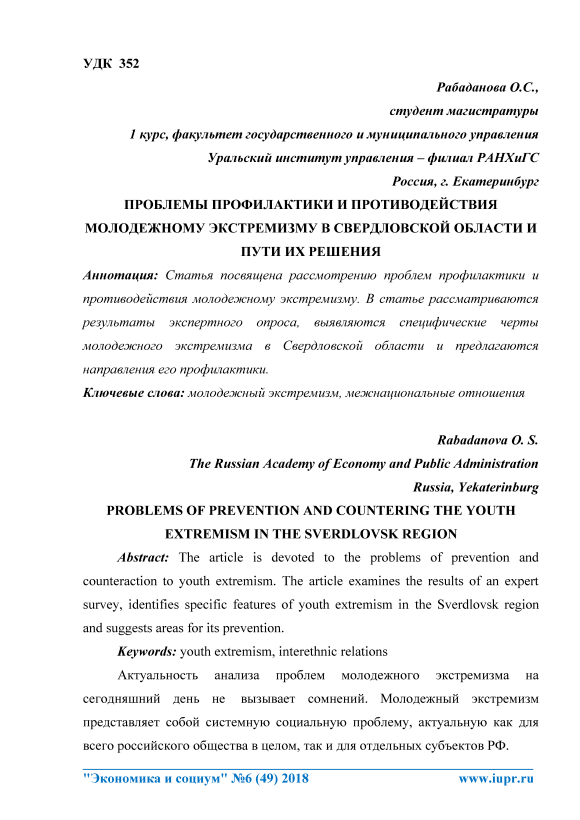 УДК 352

Рабаданова О.С.,
студент магистратуры
1 курс, факультет государственного и муниципального управления
Уральский институт управления – филиал РАНХиГС
Россия, г. Екатеринбург

ПРОБЛЕМЫ ПРОФИЛАКТИКИ И ПРОТИВОДЕЙСТВИЯ МОЛОДЕЖНОМУ ЭКСТРЕМИЗМУ В СВЕРДЛОВСКОЙ ОБЛАСТИ И ПУТИ ИХ РЕШЕНИЯ

Аннотация: Статья посвящена рассмотрению проблем профилактики и противодействия молодежному экстремизму. В статье рассматриваются результаты экспертного опроса, выявляются специфические черты молодежного экстремизма в Свердловской области и предлагаются направления его профилактики.

Ключевые слова: молодежный экстремизм, межнациональные отношения

Rabadanova O. S.
The Russian Academy of Economy and Public Administration
Russia, Yekaterinburg

PROBLEMS OF PREVENTION AND COUNTERING THE YOUTH EXTREMISM IN THE SVERDLOVSK REGION

Abstract: The article is devoted to the problems of prevention and counteraction to youth extremism. The article examines the results of an expert survey, identifies specific features of youth extremism in the Sverdlovsk region and suggests areas for its prevention.

Keywords: youth extremism, interethnic relations

Актуальность анализа проблем молодежного экстремизма на сегодняшний день не вызывает сомнений. Молодежный экстремизм представляет собой системную социальную проблему, актуальную как для всего российского общества в целом, так и для отдельных субъектов РФ.

"Экономика и социум" №6 (49) 2018 www.iupr.ru